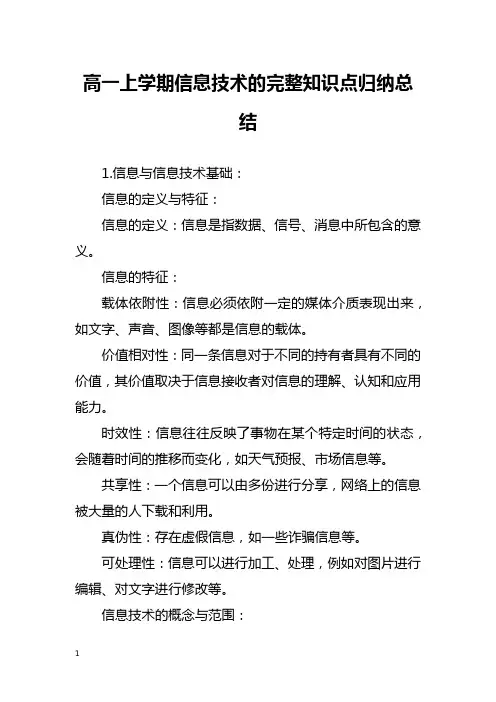 高一上学期信息技术的完整知识点归纳总结

1.信息与信息技术基础：

信息的定义与特征：

信息的定义：信息是指数据、信号、消息中所包含的意义。

信息的特征：

载体依附性：信息必须依附一定的媒体介质表现出来，如文字、声音、图像等都是信息的载体。

价值相对性：同一条信息对于不同的持有者具有不同的价值，其价值取决于信息接收者对信息的理解、认知和应用能力。

时效性：信息往往反映了事物在某个特定时间的状态，会随着时间的推移而变化，如天气预报、市场信息等。

共享性：一个信息可以由多份进行分享，网络上的信息被大量的人下载和利用。

真伪性：存在虚假信息，如一些诈骗信息等。

可处理性：信息可以进行加工、处理，例如对图片进行编辑、对文字进行修改等。

信息技术的概念与范围：

1